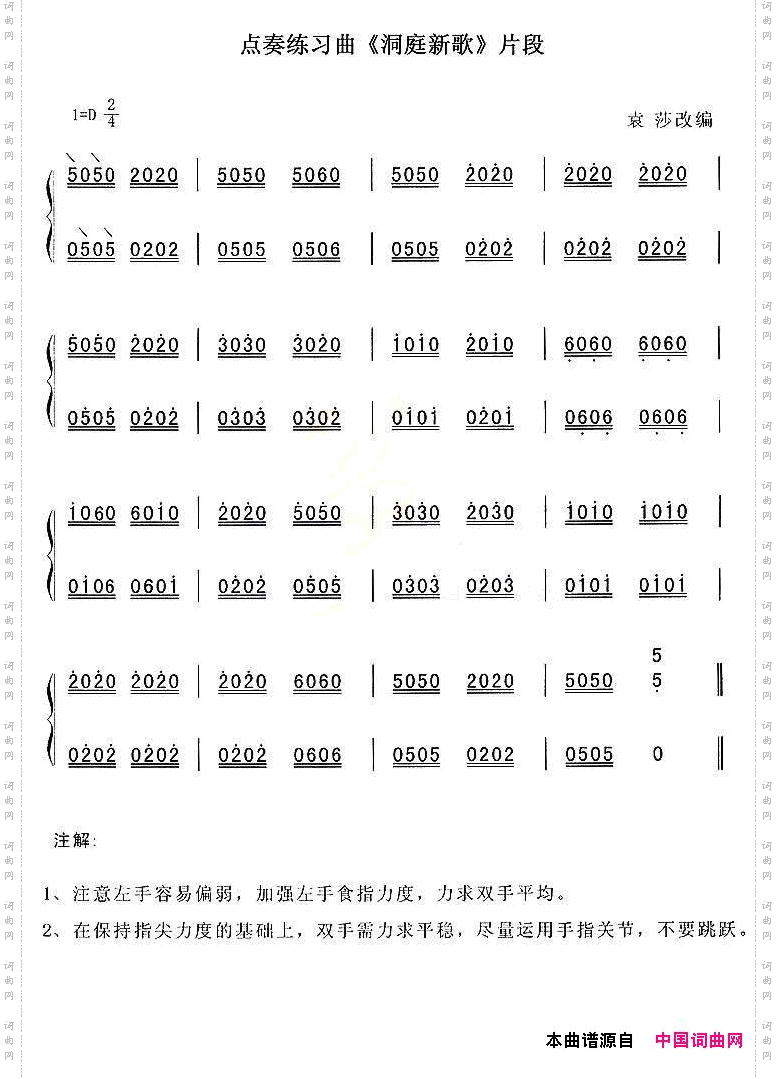 点奏练习曲《洞庭新歌》片段

1=D $\frac{2}{4}$

袁 莎改编

5050 2020 | 5050 5060 | 5050 2020 | 2020 2020 |
0505 0202 | 0505 0506 | 0505 0202 | 0202 0202 |

5050 2020 | 3030 3020 | 1010 2010 | 6060 6060 |
0505 0202 | 0303 0302 | 0101 0201 | 0606 0606 |

1060 6010 | 2020 5050 | 3030 2030 | 1010 1010 |
0106 0601 | 0202 0505 | 0303 0203 | 0101 0101 |

2020 2020 | 2020 6060 | 5050 2020 | 5050 5 5 ‖
0202 0202 | 0202 0606 | 0505 0202 | 0505 0 ‖

注解:

1、注意左手容易偏弱，加强左手食指力度，力求双手平均。

2、在保持指尖力度的基础上，双手需力求平稳，尽量运用手指关节，不要跳跃。

本曲谱源自 中国词曲网

词曲网